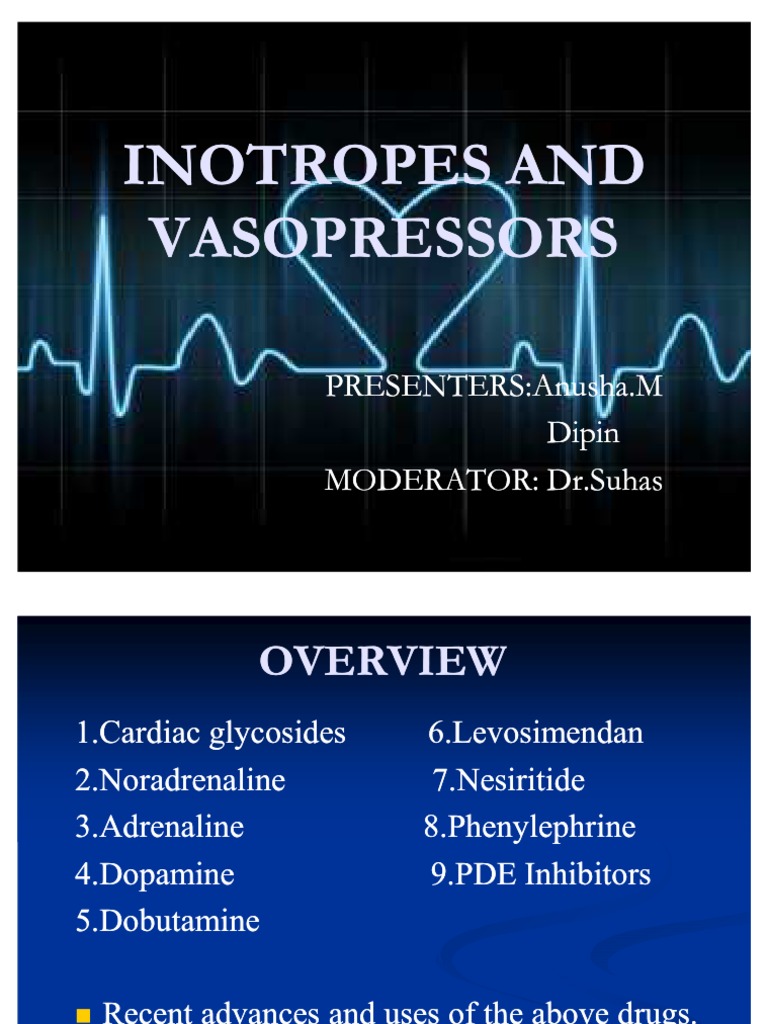 INOTROPES AND VASOPRESSORS

PRESENTERS:Anusha.M
Dipin
MODERATOR: Dr.Suhas

OVERVIEW

1.Cardiac glycosides
2.Noradrenaline
3.Adrenaline
4.Dopamine
5.Dobutamine

6.Levosimendan
7.Nesiritide
8.Phenylephrine
9.PDE Inhibitors

Recent advances and uses of the above drugs.